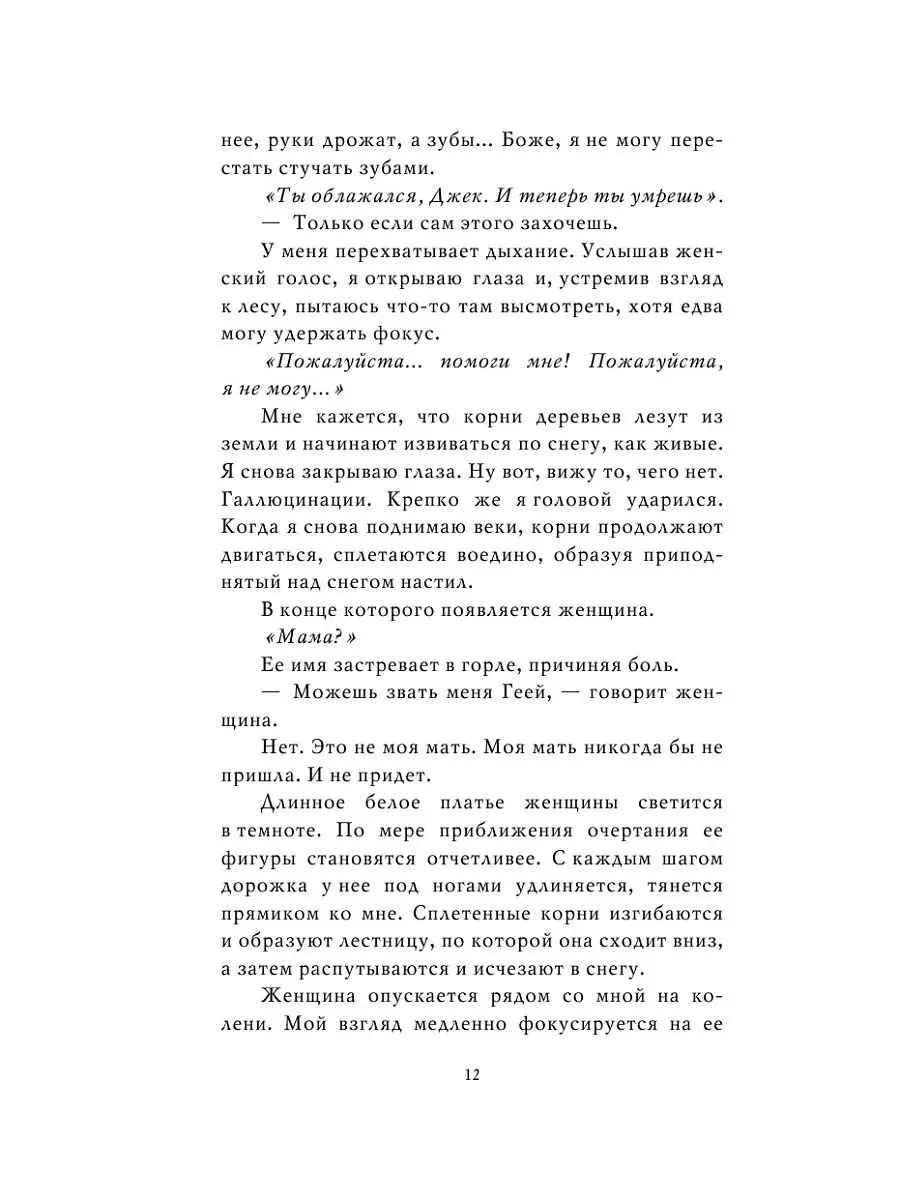 нее, руки дрожат, а зубы... Боже, я не могу перестать стучать зубами.

«Ты облажался, Джек. И теперь ты умрешь».

— Только если сам этого захочешь.

У меня перехватывает дыхание. Услышав женский голос, я открываю глаза и, устремив взгляд к лесу, пытаюсь что-то там высмотреть, хотя едва могу удержать фокус.

«Пожалуйста... помоги мне! Пожалуйста, я не могу...»

Мне кажется, что корни деревьев лезут из земли и начинают извиваться по снегу, как живые. Я снова закрываю глаза. Ну вот, вижу то, чего нет. Галлюцинации. Крепко же я головой ударился. Когда я снова поднимаю веки, корни продолжают двигаться, сплетаются воедино, образуя приподнятый над снегом настил.

В конце которого появляется женщина.

«Мама?»

Ее имя застревает в горле, причиняя боль.

— Можешь звать меня Геей, — говорит женщина.

Нет. Это не моя мать. Моя мать никогда бы не пришла. И не придет.

Длинное белое платье женщины светится в темноте. По мере приближения очертания ее фигуры становятся отчетливее. С каждым шагом дорожка у нее под ногами удлиняется, тянется прямиком ко мне. Сплетенные корни изгибаются и образуют лестницу, по которой она сходит вниз, а затем распутываются и исчезают в снегу.

Женщина опускается рядом со мной на колени. Мой взгляд медленно фокусируется на ее

12